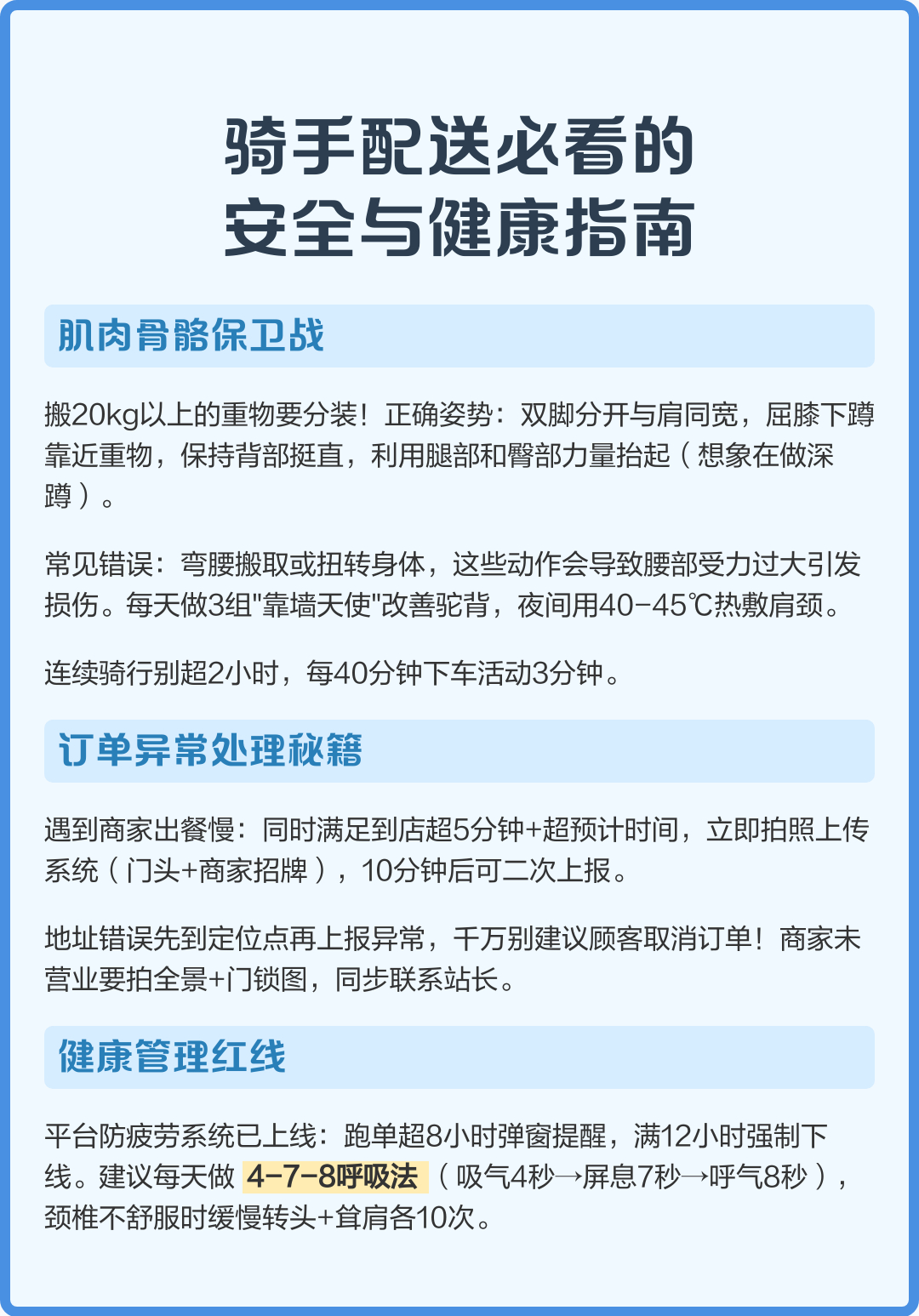 骑手配送必看的
安全与健康指南

肌肉骨骼保卫战

搬20kg以上的重物要分装！正确姿势：双脚分开与肩同宽，屈膝下蹲靠近重物，保持背部挺直，利用腿部和臀部力量抬起（想象在做深蹲）。

常见错误：弯腰搬取或扭转身体，这些动作会导致腰部受力过大引发损伤。每天做3组"靠墙天使"改善驼背，夜间用40-45℃热敷肩颈。

连续骑行别超2小时，每40分钟下车活动3分钟。

订单异常处理秘籍

遇到商家出餐慢：同时满足到店超5分钟+超预计时间，立即拍照上传系统（门头+商家招牌），10分钟后可二次上报。

地址错误先到定位点再上报异常，千万别建议顾客取消订单！商家未营业要拍全景+门锁图，同步联系站长。

健康管理红线

平台防疲劳系统已上线：跑单超8小时弹窗提醒，满12小时强制下线。建议每天做4-7-8呼吸法（吸气4秒→屏息7秒→呼气8秒），颈椎不舒服时缓慢转头+耸肩各10次。